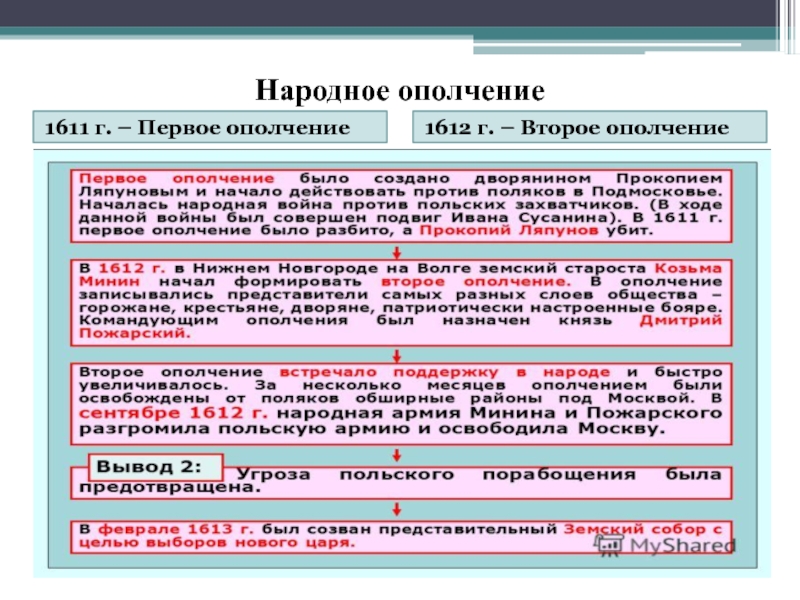 Народное ополчение

1611 г. – Первое ополчение

1612 г. – Второе ополчение

Первое ополчение было создано дворянином Прокопием Ляпуновым и начало действовать против поляков в Подмосковье. Началась народная война против польских захватчиков. (В ходе данной войны был совершен подвиг Ивана Сусанина). В 1611 г. первое ополчение было разбито, а Прокопий Ляпунов убит.

В 1612 г. в Нижнем Новгороде на Волге земский староста Козьма Минин начал формировать второе ополчение. В ополчение записывались представители самых разных слоев общества – горожане, крестьяне, дворяне, патриотически настроенные бояре. Командующим ополчения был назначен князь Дмитрий Пожарский.

Второе ополчение встречало поддержку в народе и быстро увеличивалось. За несколько месяцев ополчением были освобождены от поляков обширные районы под Москвой. В сентябре 1612 г. народная армия Минина и Пожарского разгромила польскую армию и освободила Москву.

Вывод 2: Угроза польского порабощения была предотвращена.

В феврале 1613 г. был созван представительный Земский собор с целью выборов нового царя.

MyShared